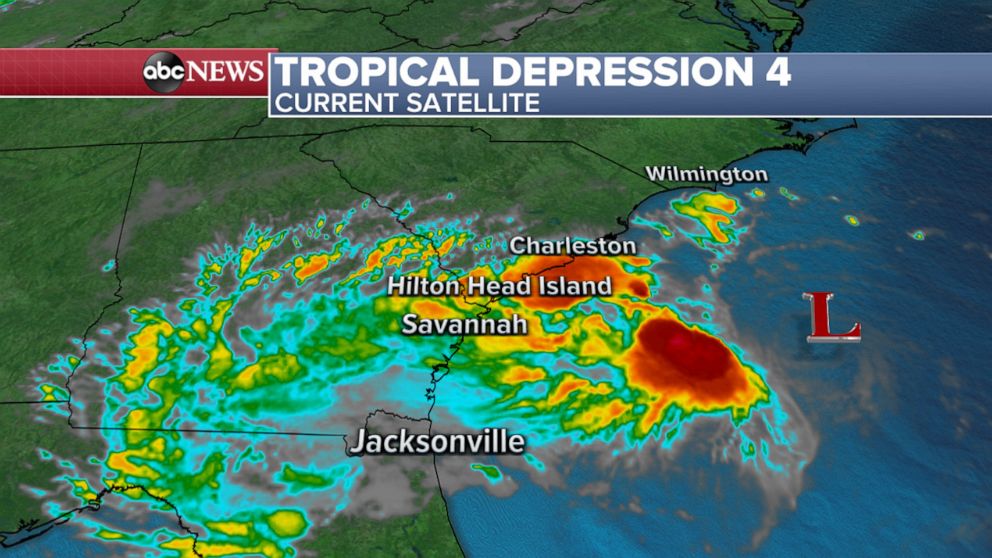 abc NEWS
TROPICAL DEPRESSION 4
CURRENT SATELLITE

Wilmington
Charleston
Hilton Head Island
Savannah
L
Jacksonville